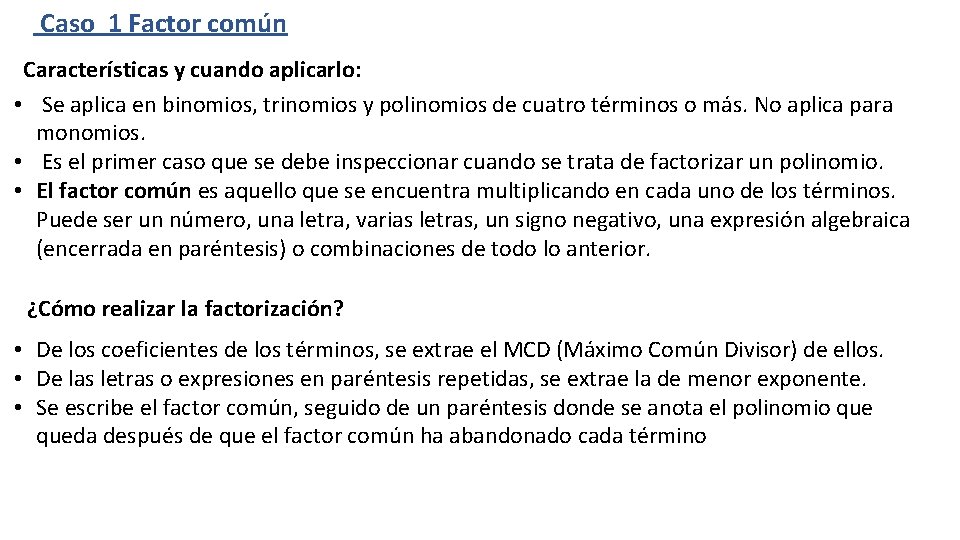 Caso 1 Factor común

Características y cuando aplicarlo:

• Se aplica en binomios, trinomios y polinomios de cuatro términos o más. No aplica para monomios.
• Es el primer caso que se debe inspeccionar cuando se trata de factorizar un polinomio.
• El factor común es aquello que se encuentra multiplicando en cada uno de los términos. Puede ser un número, una letra, varias letras, un signo negativo, una expresión algebraica (encerrada en paréntesis) o combinaciones de todo lo anterior.

¿Cómo realizar la factorización?

• De los coeficientes de los términos, se extrae el MCD (Máximo Común Divisor) de ellos.
• De las letras o expresiones en paréntesis repetidas, se extrae la de menor exponente.
• Se escribe el factor común, seguido de un paréntesis donde se anota el polinomio que queda después de que el factor común ha abandonado cada término